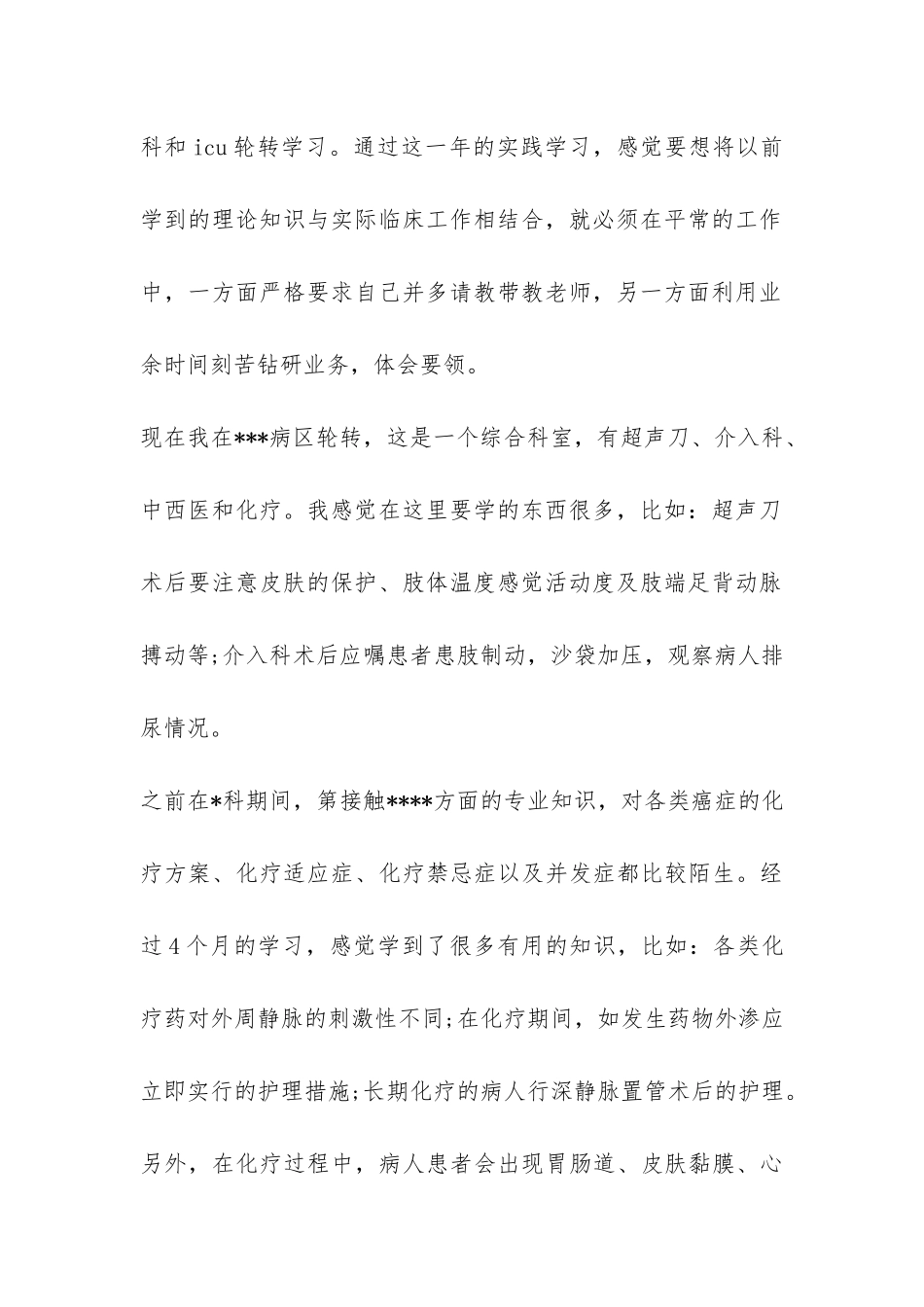 科和 icu 轮转学习。通过这一年的实践学习，感觉要想将以前学到的理论知识与实际临床工作相结合，就必须在平常的工作中，一方面严格要求自己并多请教带教老师，另一方面利用业余时间刻苦钻研业务，体会要领。

现在我在***病区轮转，这是一个综合科室，有超声刀、介入科、中西医和化疗。我感觉在这里要学的东西很多，比如：超声刀术后要注意皮肤的保护、肢体温度感觉活动度及肢端足背动脉搏动等;介入科术后应嘱患者患肢制动，沙袋加压，观察病人排尿情况。

之前在*科期间，第接触****方面的专业知识，对各类癌症的化疗方案、化疗适应症、化疗禁忌症以及并发症都比较陌生。经过 4 个月的学习，感觉学到了很多有用的知识，比如：各类化疗药对外周静脉的刺激性不同;在化疗期间，如发生药物外渗应立即实行的护理措施;长期化疗的病人行深静脉置管术后的护理。另外，在化疗过程中，病人患者会出现胃肠道、皮肤黏膜、心